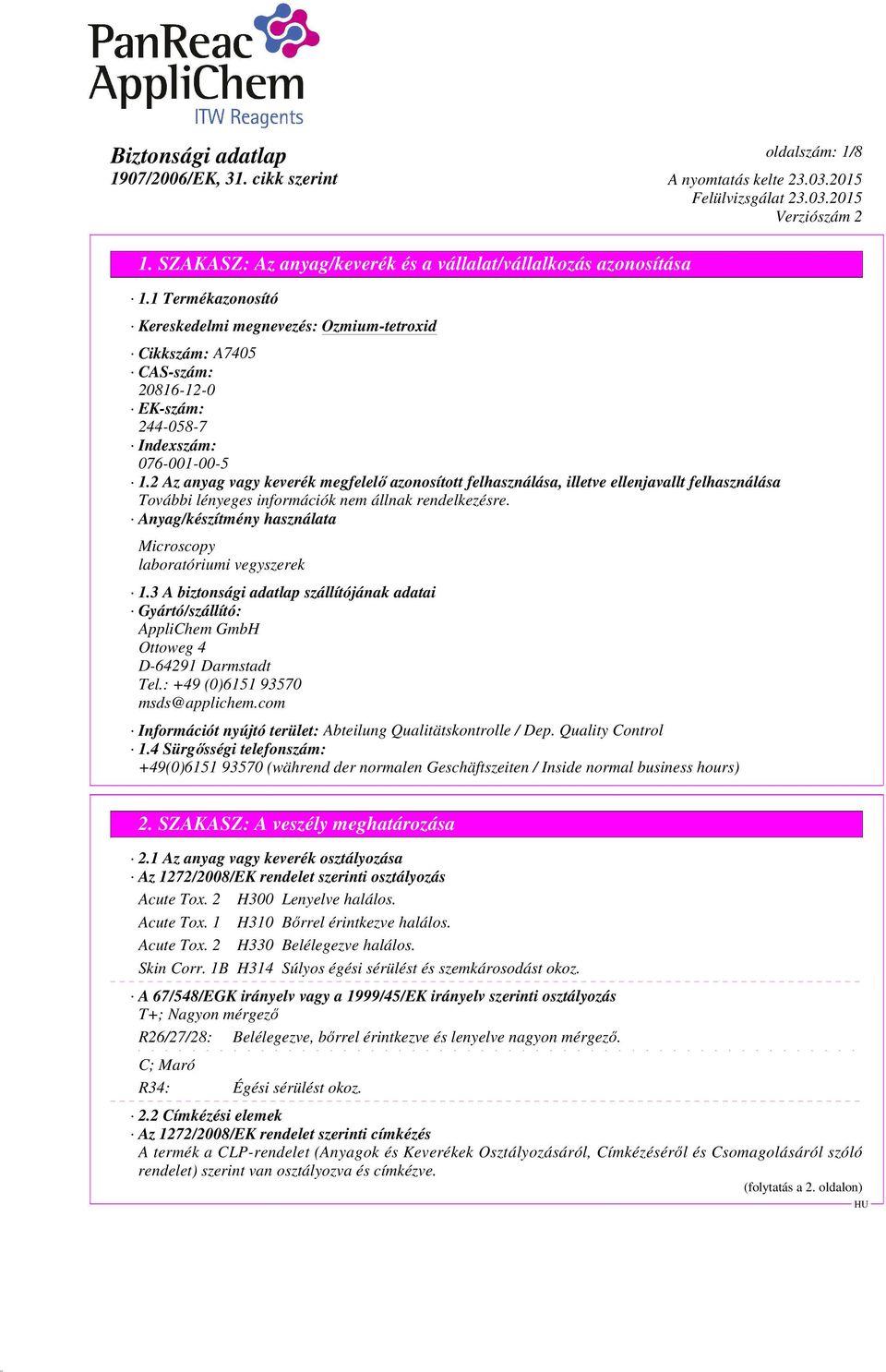 PanReac AppliChem
ITW Reagents

Biztonsági adatlap
1907/2006/EK, 31. cikk szerint

oldalszám: 1/8

A nyomtatás kelte 23.03.2015
Felülvizsgálat 23.03.2015
Verziószám 2

1. SZAKASZ: Az anyag/keverék és a vállalat/vállalkozás azonosítása

· 1.1 Termékazonosító

· Kereskedelmi megnevezés: Ozmium-tetroxid

· Cikkszám: A7405
· CAS-szám:
20816-12-0
· EK-szám:
244-058-7
· Indexszám:
076-001-00-5
· 1.2 Az anyag vagy keverék megfelelő azonosított felhasználása, illetve ellenjavallt felhasználása
További lényeges információk nem állnak rendelkezésre.
· Anyag/készítmény használata
Microscopy
laboratóriumi vegyszerek

· 1.3 A biztonsági adatlap szállítójának adatai
· Gyártó/szállító:
AppliChem GmbH
Ottoweg 4
D-64291 Darmstadt
Tel.: +49 (0)6151 93570
msds@applichem.com

· Információt nyújtó terület: Abteilung Qualitätskontrolle / Dep. Quality Control
· 1.4 Sürgősségi telefonszám:
+49(0)6151 93570 (während der normalen Geschäftszeiten / Inside normal business hours)

2. SZAKASZ: A veszély meghatározása

· 2.1 Az anyag vagy keverék osztályozása
· Az 1272/2008/EK rendelet szerinti osztályozás
Acute Tox. 2 H300 Lenyelve halálos.
Acute Tox. 1 H310 Bőrrel érintkezve halálos.
Acute Tox. 2 H330 Belélegezve halálos.
Skin Corr. 1B H314 Súlyos égési sérülést és szemkárosodást okoz.

· A 67/548/EGK irányelv vagy a 1999/45/EK irányelv szerinti osztályozás
T+; Nagyon mérgező
R26/27/28: Belélegezve, bőrrel érintkezve és lenyelve nagyon mérgező.

C; Maró
R34: Égési sérülést okoz.

· 2.2 Címkézési elemek
· Az 1272/2008/EK rendelet szerinti címkézés
A termék a CLP-rendelet (Anyagok és Keverékek Osztályozásáról, Címkézéséről és Csomagolásáról szóló rendelet) szerint van osztályozva és címkézve.

(folytatás a 2. oldalon)
HU